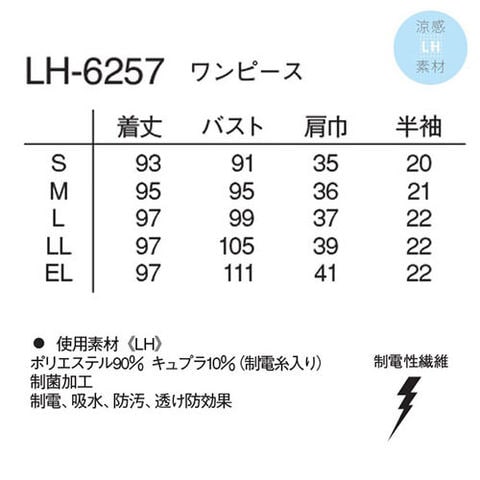 涼感
LH
素材

LH-6257 ワンピース

|  | 着丈 | バスト | 肩巾 | 半袖 |
|---|---|---|---|---|
| S | 93 | 91 | 35 | 20 |
| M | 95 | 95 | 36 | 21 |
| L | 97 | 99 | 37 | 22 |
| LL | 97 | 105 | 39 | 22 |
| EL | 97 | 111 | 41 | 22 |

• 使用素材《LH》
ポリエステル90% キュプラ10%(制電糸入り)
制菌加工
制電、吸水、防汚、透け防効果

制電性繊維